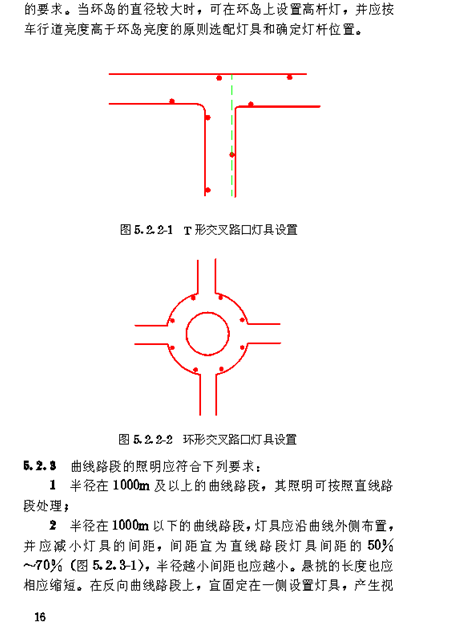 的要求。当环岛的直径较大时，可在环岛上设置高杆灯，并应按车行道亮度高于环岛亮度的原则选配灯具和确定灯杆位置。

图 5.2.2-1　T 形交叉路口灯具设置

图 5.2.2-2　环形交叉路口灯具设置

5.2.3　曲线路段的照明应符合下列要求：

1　半径在 1000m 及以上的曲线路段，其照明可按照直线路段处理；

2　半径在 1000m 以下的曲线路段，灯具应沿曲线外侧布置，并应减小灯具的间距，间距宜为直线路段灯具间距的 50%～70%（图 5.2.3-1），半径越小间距也应越小。悬挑的长度也应相应缩短。在反向曲线路段上，宜固定在一侧设置灯具，产生视

16